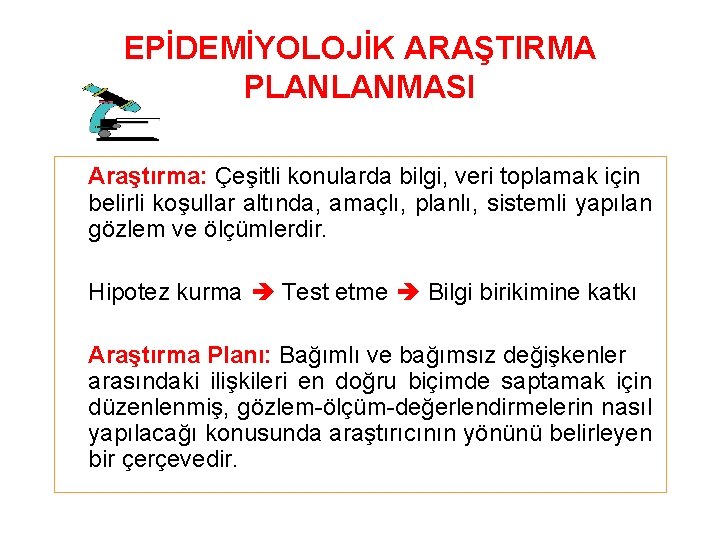 EPİDEMİYOLOJİK ARAŞTIRMA PLANLANMASI

Araştırma: Çeşitli konularda bilgi, veri toplamak için belirli koşullar altında, amaçlı, planlı, sistemli yapılan gözlem ve ölçümlerdir.

Hipotez kurma ➔ Test etme ➔ Bilgi birikimine katkı

Araştırma Planı: Bağımlı ve bağımsız değişkenler arasındaki ilişkileri en doğru biçimde saptamak için düzenlenmiş, gözlem-ölçüm-değerlendirmelerin nasıl yapılacağı konusunda araştırıcının yönünü belirleyen bir çerçevedir.